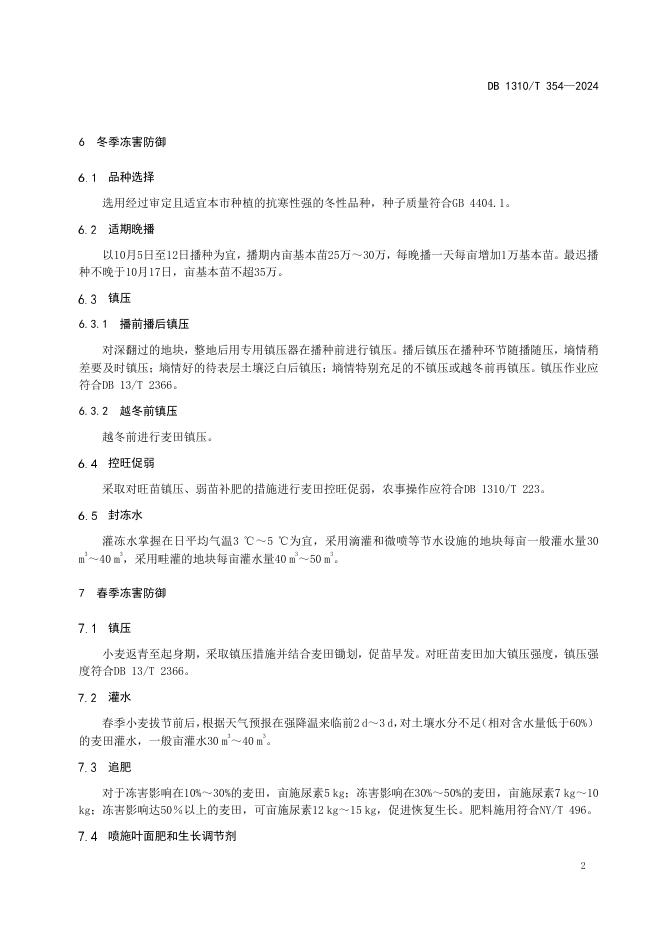 DB 1310/T 354—2024

6 冬季冻害防御

6.1 品种选择

选用经过审定且适宜本市种植的抗寒性强的冬性品种，种子质量符合GB 4404.1。

6.2 适期晚播

以10月5日至12日播种为宜，播期内亩基本苗25万～30万，每晚播一天每亩增加1万基本苗。最迟播种不晚于10月17日，亩基本苗不超35万。

6.3 镇压

6.3.1 播前播后镇压

对深翻过的地块，整地后用专用镇压器在播种前进行镇压。播后镇压在播种环节随播随压，墒情稍差要及时镇压；墒情好的待表层土壤泛白后镇压；墒情特别充足的不镇压或越冬前再镇压。镇压作业应符合DB 13/T 2366。

6.3.2 越冬前镇压

越冬前进行麦田镇压。

6.4 控旺促弱

采取对旺苗镇压、弱苗补肥的措施进行麦田控旺促弱，农事操作应符合DB 1310/T 223。

6.5 封冻水

灌冻水掌握在日平均气温3 ℃～5 ℃为宜，采用滴灌和微喷等节水设施的地块每亩一般灌水量30 $m^3$～40 $m^3$，采用畦灌的地块每亩灌水量40 $m^3$～50 $m^3$。

7 春季冻害防御

7.1 镇压

小麦返青至起身期，采取镇压措施并结合麦田锄划，促苗早发。对旺苗麦田加大镇压强度，镇压强度符合DB 13/T 2366。

7.2 灌水

春季小麦拔节前后，根据天气预报在强降温来临前2 d～3 d，对土壤水分不足（相对含水量低于60%）的麦田灌水，一般亩灌水30 $m^3$～40 $m^3$。

7.3 追肥

对于冻害影响在10%～30%的麦田，亩施尿素5 kg；冻害影响在30%～50%的麦田，亩施尿素7 kg～10 kg；冻害影响达50％以上的麦田，可亩施尿素12 kg～15 kg，促进恢复生长。肥料施用符合NY/T 496。

7.4 喷施叶面肥和生长调节剂

2